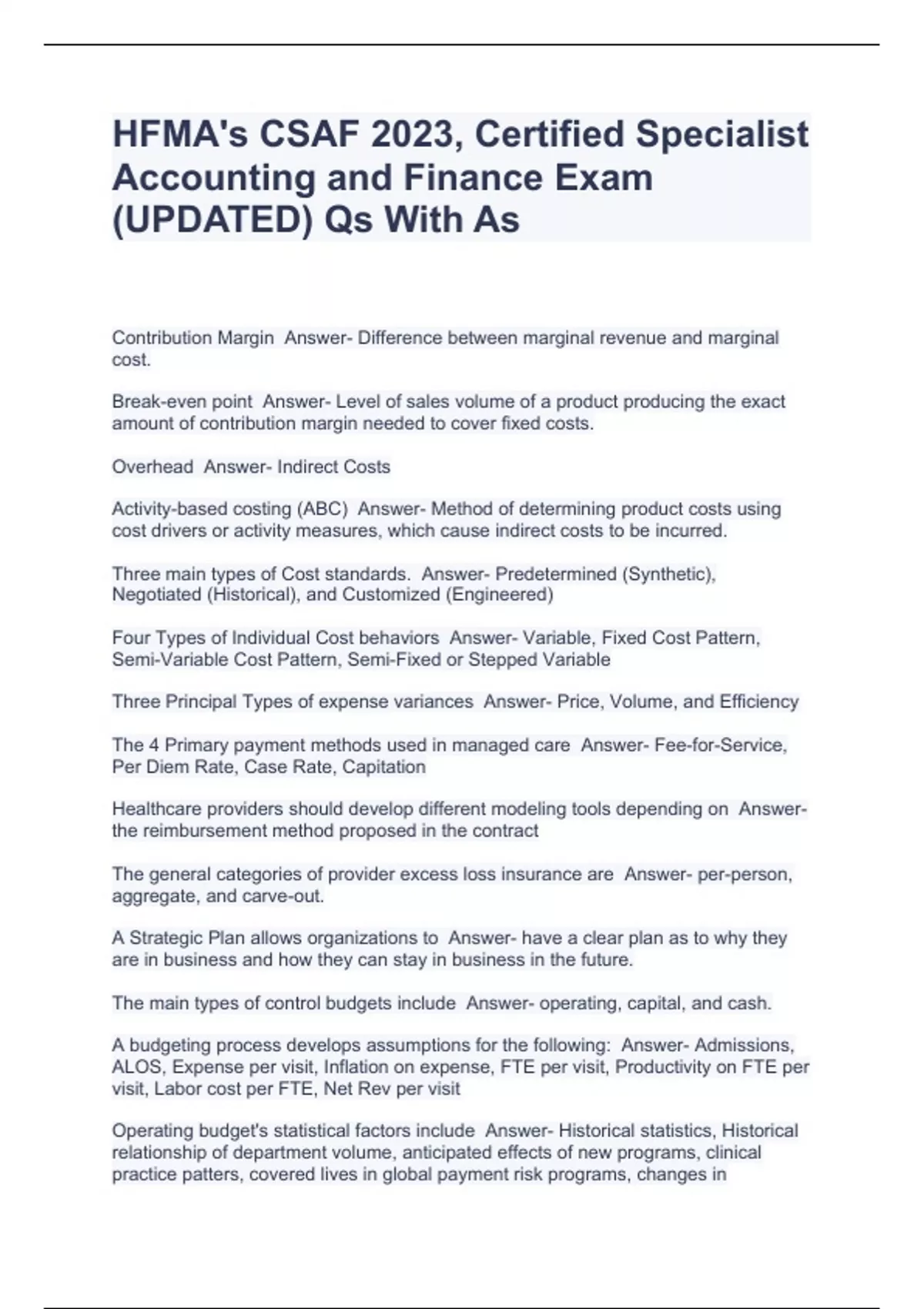 HFMA's CSAF 2023, Certified Specialist Accounting and Finance Exam (UPDATED) Qs With As

Contribution Margin Answer- Difference between marginal revenue and marginal cost.

Break-even point Answer- Level of sales volume of a product producing the exact amount of contribution margin needed to cover fixed costs.

Overhead Answer- Indirect Costs

Activity-based costing (ABC) Answer- Method of determining product costs using cost drivers or activity measures, which cause indirect costs to be incurred.

Three main types of Cost standards. Answer- Predetermined (Synthetic), Negotiated (Historical), and Customized (Engineered)

Four Types of Individual Cost behaviors Answer- Variable, Fixed Cost Pattern, Semi-Variable Cost Pattern, Semi-Fixed or Stepped Variable

Three Principal Types of expense variances Answer- Price, Volume, and Efficiency

The 4 Primary payment methods used in managed care Answer- Fee-for-Service, Per Diem Rate, Case Rate, Capitation

Healthcare providers should develop different modeling tools depending on Answer- the reimbursement method proposed in the contract

The general categories of provider excess loss insurance are Answer- per-person, aggregate, and carve-out.

A Strategic Plan allows organizations to Answer- have a clear plan as to why they are in business and how they can stay in business in the future.

The main types of control budgets include Answer- operating, capital, and cash.

A budgeting process develops assumptions for the following: Answer- Admissions, ALOS, Expense per visit, Inflation on expense, FTE per visit, Productivity on FTE per visit, Labor cost per FTE, Net Rev per visit

Operating budget's statistical factors include Answer- Historical statistics, Historical relationship of department volume, anticipated effects of new programs, clinical practice patters, covered lives in global payment risk programs, changes in